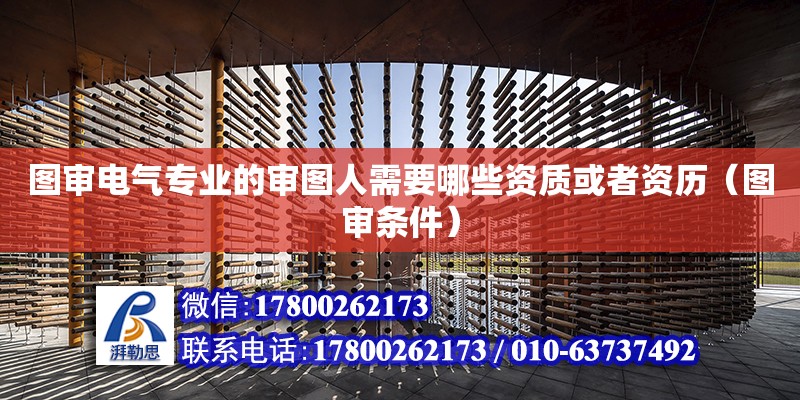 图审电气专业的审图人需要哪些资质或者资历（图审条件）

湃勒思

微信:17800262173

联系电话:17800262173 / 010-63737492